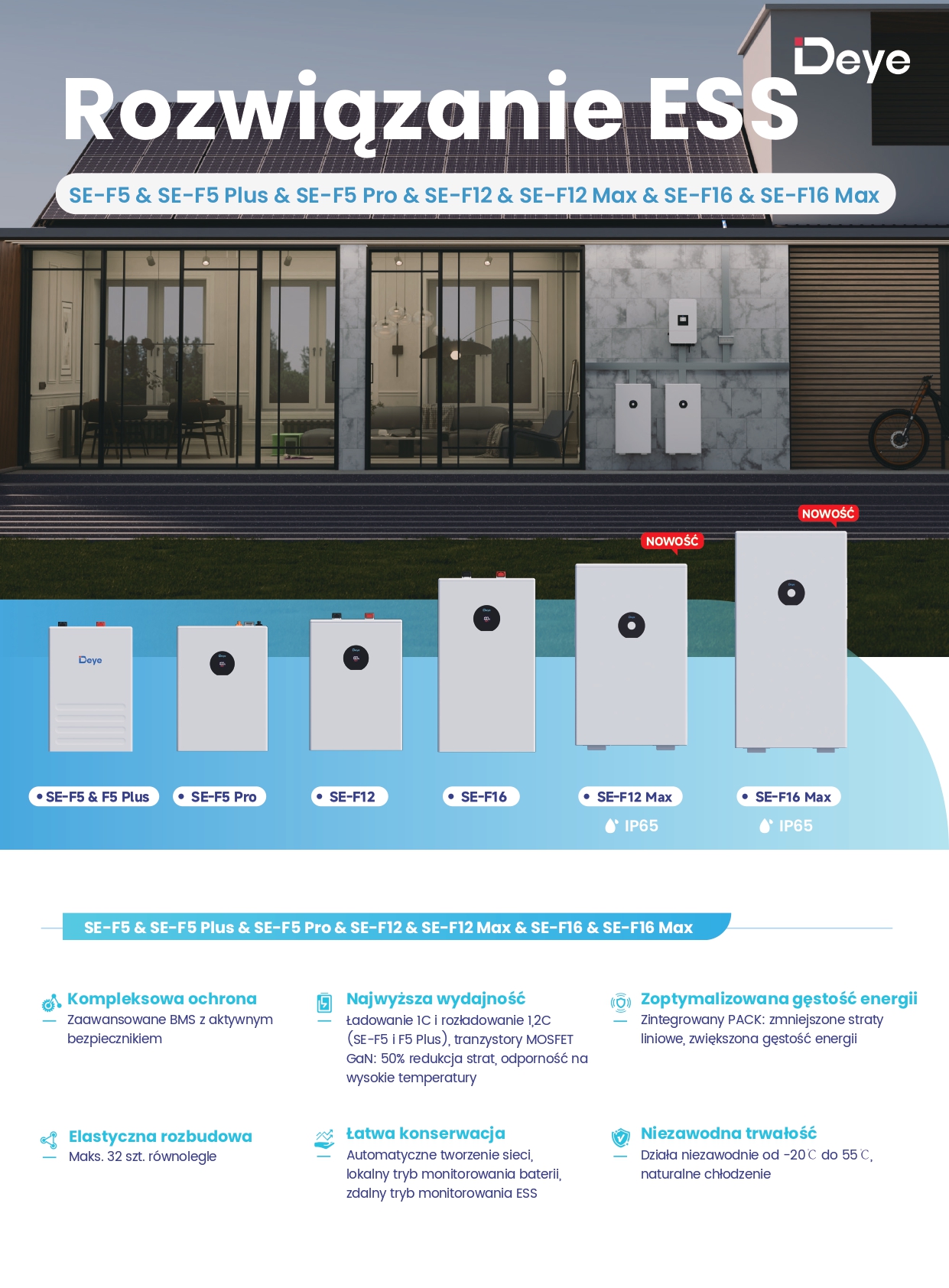 Deye

Rozwiązanie ESS

SE-F5 & SE-F5 Plus & SE-F5 Pro & SE-F12 & SE-F12 Max & SE-F16 & SE-F16 Max

NOWOŚĆ

NOWOŚĆ

Deye

• SE-F5 & F5 Plus

• SE-F5 Pro

• SE-F12

• SE-F16

• SE-F12 Max
IP65

• SE-F16 Max
IP65

SE-F5 & SE-F5 Plus & SE-F5 Pro & SE-F12 & SE-F12 Max & SE-F16 & SE-F16 Max

Kompleksowa ochrona
Zaawansowane BMS z aktywnym bezpiecznikiem

Najwyższa wydajność
Ładowanie 1C i rozładowanie 1,2C (SE-F5 i F5 Plus), tranzystory MOSFET GaN: 50% redukcja strat, odporność na wysokie temperatury

Zoptymalizowana gęstość energii
Zintegrowany PACK: zmniejszone straty liniowe, zwiększona gęstość energii

Elastyczna rozbudowa
Maks. 32 szt. równolegle

Łatwa konserwacja
Automatyczne tworzenie sieci, lokalny tryb monitorowania baterii, zdalny tryb monitorowania ESS

Niezawodna trwałość
Działa niezawodnie od -20℃ do 55℃, naturalne chłodzenie